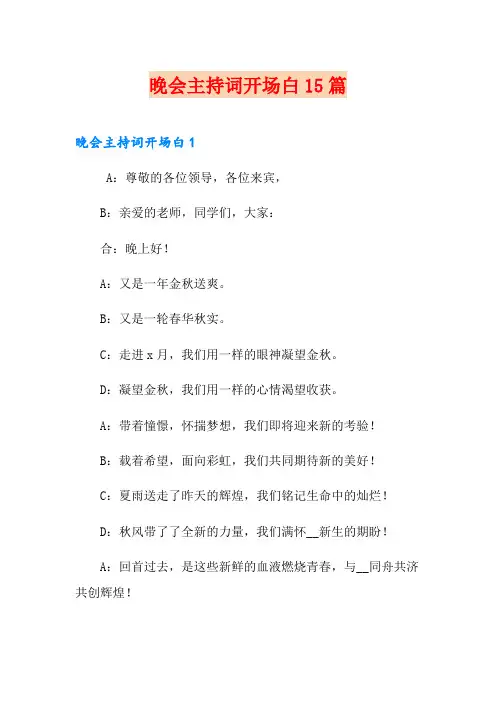 晚会主持词开场白15篇

晚会主持词开场白1

A：尊敬的各位领导，各位来宾，

B：亲爱的老师，同学们，大家：

合：晚上好！

A：又是一年金秋送爽。

B：又是一轮春华秋实。

C：走进x月，我们用一样的眼神凝望金秋。

D：凝望金秋，我们用一样的心情渴望收获。

A：带着憧憬，怀揣梦想，我们即将迎来新的考验！

B：载着希望，面向彩虹，我们共同期待新的美好！

C：夏雨送走了昨天的辉煌，我们铭记生命中的灿烂！

D：秋风带了了全新的力量，我们满怀__新生的期盼！

A：回首过去，是这些新鲜的血液燃烧青春，与__同舟共济共创辉煌！